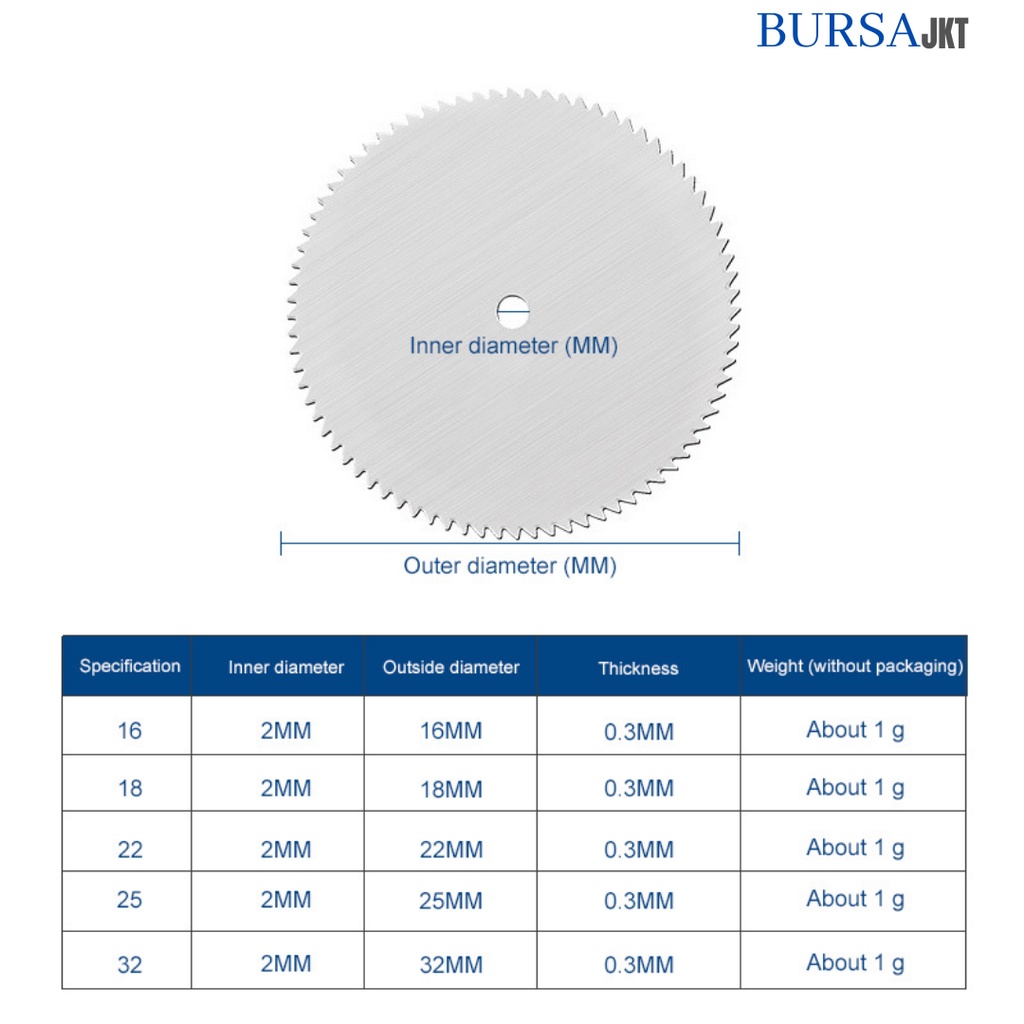 BURSAJKT

Inner diameter (MM)

Outer diameter (MM)

| Specification | Inner diameter | Outside diameter | Thickness | Weight (without packaging) |
|---|---|---|---|---|
| 16 | 2MM | 16MM | 0.3MM | About 1 g |
| 18 | 2MM | 18MM | 0.3MM | About 1 g |
| 22 | 2MM | 22MM | 0.3MM | About 1 g |
| 25 | 2MM | 25MM | 0.3MM | About 1 g |
| 32 | 2MM | 32MM | 0.3MM | About 1 g |